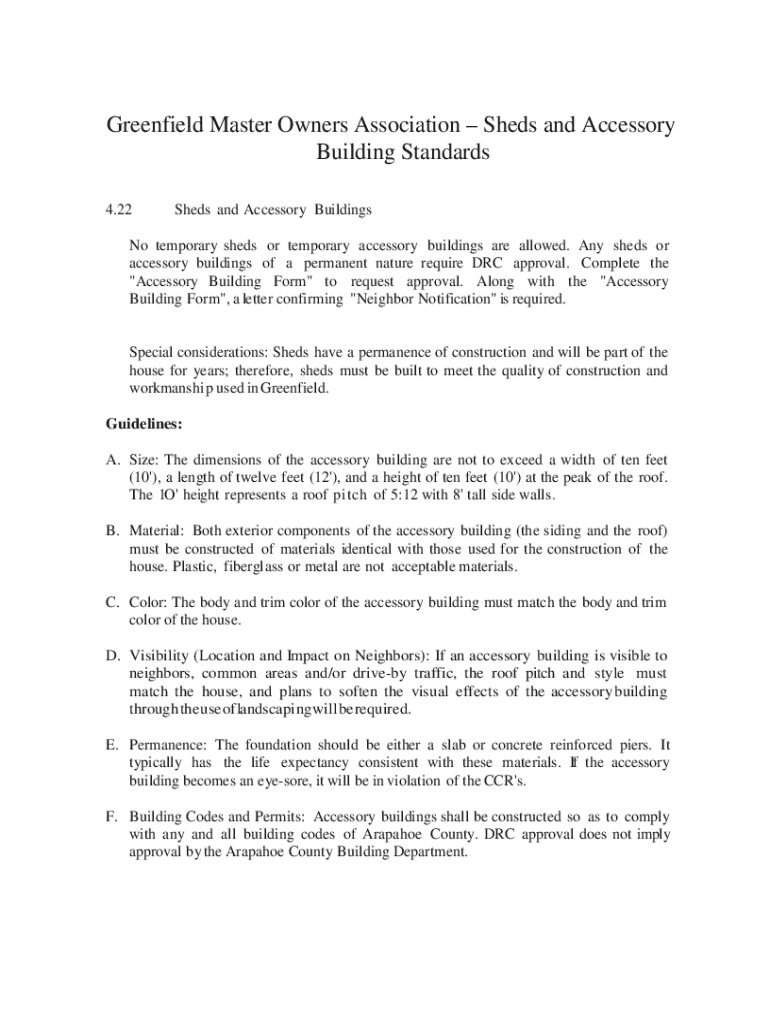 Greenfield Master Owners Association – Sheds and Accessory Building Standards

4.22 Sheds and Accessory Buildings

No temporary sheds or temporary accessory buildings are allowed. Any sheds or accessory buildings of a permanent nature require DRC approval. Complete the "Accessory Building Form" to request approval. Along with the "Accessory Building Form", a letter confirming "Neighbor Notification" is required.

Special considerations: Sheds have a permanence of construction and will be part of the house for years; therefore, sheds must be built to meet the quality of construction and workmanship used in Greenfield.

Guidelines:

A. Size: The dimensions of the accessory building are not to exceed a width of ten feet (10'), a length of twelve feet (12'), and a height of ten feet (10') at the peak of the roof. The lO' height represents a roof pitch of 5:12 with 8' tall side walls.

B. Material: Both exterior components of the accessory building (the siding and the roof) must be constructed of materials identical with those used for the construction of the house. Plastic, fiberglass or metal are not acceptable materials.

C. Color: The body and trim color of the accessory building must match the body and trim color of the house.

D. Visibility (Location and Impact on Neighbors): If an accessory building is visible to neighbors, common areas and/or drive-by traffic, the roof pitch and style must match the house, and plans to soften the visual effects of the accessory building through the use of landscaping will be required.

E. Permanence: The foundation should be either a slab or concrete reinforced piers. It typically has the life expectancy consistent with these materials. If the accessory building becomes an eye-sore, it will be in violation of the CCR's.

F. Building Codes and Permits: Accessory buildings shall be constructed so as to comply with any and all building codes of Arapahoe County. DRC approval does not imply approval by the Arapahoe County Building Department.